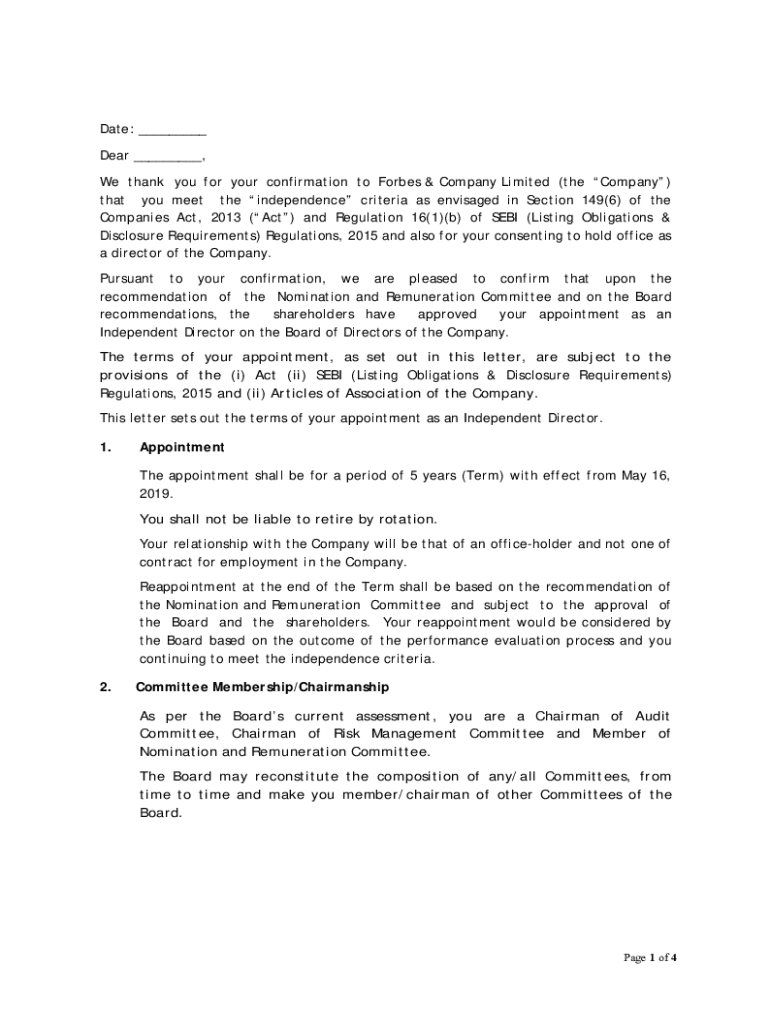 Date: _________

Dear _________,

We thank you for your confirmation to Forbes & Company Limited (the "Company") that you meet the "independence" criteria as envisaged in Section 149(6) of the Companies Act, 2013 ("Act") and Regulation 16(1)(b) of SEBI (Listing Obligations & Disclosure Requirements) Regulations, 2015 and also for your consenting to hold office as a director of the Company.

Pursuant to your confirmation, we are pleased to confirm that upon the recommendation of the Nomination and Remuneration Committee and on the Board recommendations, the shareholders have approved your appointment as an Independent Director on the Board of Directors of the Company.

The terms of your appointment, as set out in this letter, are subject to the provisions of the (i) Act (ii) SEBI (Listing Obligations & Disclosure Requirements) Regulations, 2015 and (ii) Articles of Association of the Company.

This letter sets out the terms of your appointment as an Independent Director.

1. Appointment

The appointment shall be for a period of 5 years (Term) with effect from May 16, 2019.

You shall not be liable to retire by rotation.

Your relationship with the Company will be that of an office-holder and not one of contract for employment in the Company.

Reappointment at the end of the Term shall be based on the recommendation of the Nomination and Remuneration Committee and subject to the approval of the Board and the shareholders. Your reappointment would be considered by the Board based on the outcome of the performance evaluation process and you continuing to meet the independence criteria.

2. Committee Membership/Chairmanship

As per the Board's current assessment, you are a Chairman of Audit Committee, Chairman of Risk Management Committee and Member of Nomination and Remuneration Committee.

The Board may reconstitute the composition of any/all Committees, from time to time and make you member/chairman of other Committees of the Board.

Page 1 of 4